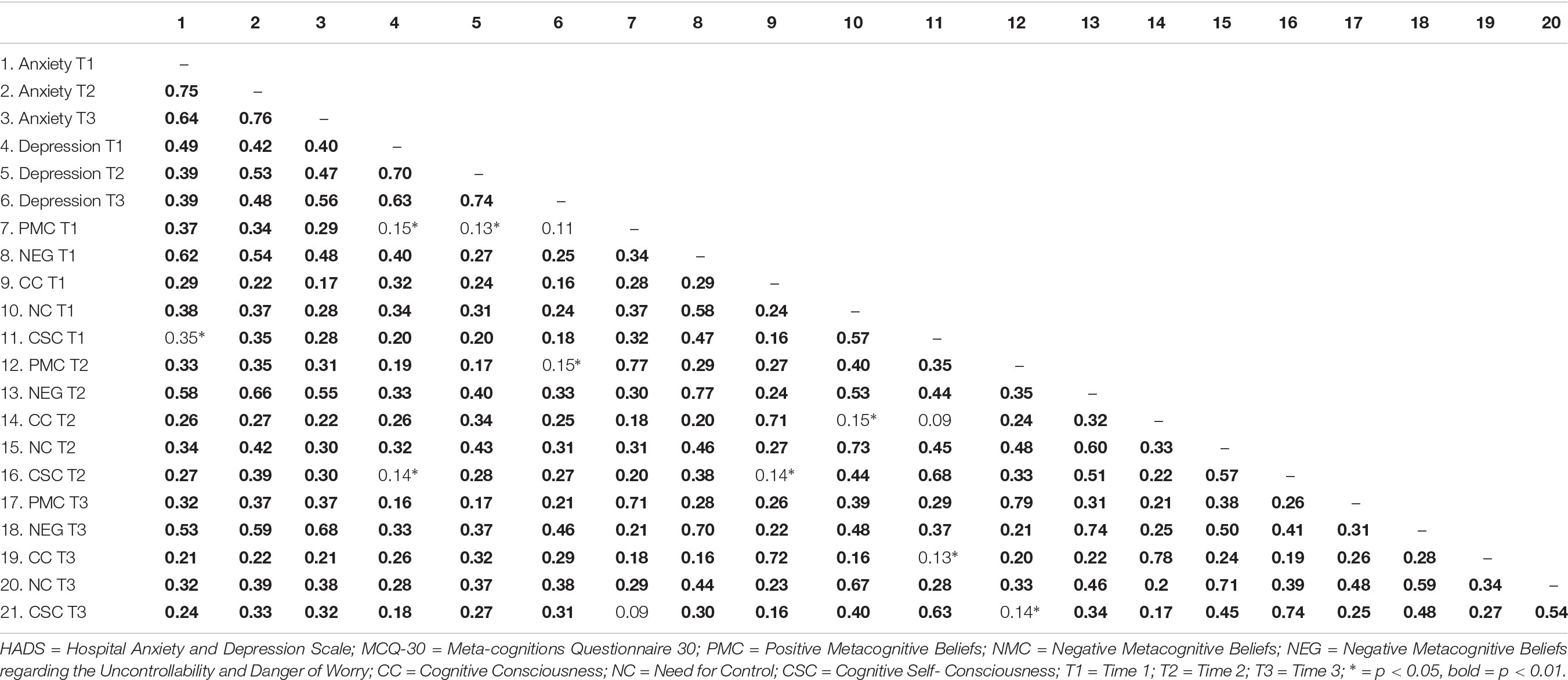 | | 1 | 2 | 3 | 4 | 5 | 6 | 7 | 8 | 9 | 10 | 11 | 12 | 13 | 14 | 15 | 16 | 17 | 18 | 19 | 20 |
|---|---|---|---|---|---|---|---|---|---|---|---|---|---|---|---|---|---|---|---|---|
| 1. Anxiety T1 | – | | | | | | | | | | | | | | | | | | | |
| 2. Anxiety T2 | 0.75 | – | | | | | | | | | | | | | | | | | | |
| 3. Anxiety T3 | 0.64 | 0.76 | – | | | | | | | | | | | | | | | | | |
| 4. Depression T1 | 0.49 | 0.42 | 0.40 | – | | | | | | | | | | | | | | | | |
| 5. Depression T2 | 0.39 | 0.53 | 0.47 | 0.70 | – | | | | | | | | | | | | | | | |
| 6. Depression T3 | 0.39 | 0.48 | 0.56 | 0.63 | 0.74 | – | | | | | | | | | | | | | | |
| 7. PMC T1 | 0.37 | 0.34 | 0.29 | 0.15* | 0.13* | 0.11 | – | | | | | | | | | | | | | |
| 8. NEG T1 | 0.62 | 0.54 | 0.48 | 0.40 | 0.27 | 0.25 | 0.34 | – | | | | | | | | | | | | |
| 9. CC T1 | 0.29 | 0.22 | 0.17 | 0.32 | 0.24 | 0.16 | 0.28 | 0.29 | – | | | | | | | | | | | |
| 10. NC T1 | 0.38 | 0.37 | 0.28 | 0.34 | 0.31 | 0.24 | 0.37 | 0.58 | 0.24 | – | | | | | | | | | | |
| 11. CSC T1 | 0.35* | 0.35 | 0.28 | 0.20 | 0.20 | 0.18 | 0.32 | 0.47 | 0.16 | 0.57 | – | | | | | | | | | |
| 12. PMC T2 | 0.33 | 0.35 | 0.31 | 0.19 | 0.17 | 0.15* | 0.77 | 0.29 | 0.27 | 0.40 | 0.35 | – | | | | | | | | |
| 13. NEG T2 | 0.58 | 0.66 | 0.55 | 0.33 | 0.40 | 0.33 | 0.30 | 0.77 | 0.24 | 0.53 | 0.44 | 0.35 | – | | | | | | | |
| 14. CC T2 | 0.26 | 0.27 | 0.22 | 0.26 | 0.34 | 0.25 | 0.18 | 0.20 | 0.71 | 0.15* | 0.09 | 0.24 | 0.32 | – | | | | | | |
| 15. NC T2 | 0.34 | 0.42 | 0.30 | 0.32 | 0.43 | 0.31 | 0.31 | 0.46 | 0.27 | 0.73 | 0.45 | 0.48 | 0.60 | 0.33 | – | | | | | |
| 16. CSC T2 | 0.27 | 0.39 | 0.30 | 0.14* | 0.28 | 0.27 | 0.20 | 0.38 | 0.14* | 0.44 | 0.68 | 0.33 | 0.51 | 0.22 | 0.57 | – | | | | |
| 17. PMC T3 | 0.32 | 0.37 | 0.37 | 0.16 | 0.17 | 0.21 | 0.71 | 0.28 | 0.26 | 0.39 | 0.29 | 0.79 | 0.31 | 0.21 | 0.38 | 0.26 | – | | | |
| 18. NEG T3 | 0.53 | 0.59 | 0.68 | 0.33 | 0.37 | 0.46 | 0.21 | 0.70 | 0.22 | 0.48 | 0.37 | 0.21 | 0.74 | 0.25 | 0.50 | 0.41 | 0.31 | – | | |
| 19. CC T3 | 0.21 | 0.22 | 0.21 | 0.26 | 0.32 | 0.29 | 0.18 | 0.16 | 0.72 | 0.16 | 0.13* | 0.20 | 0.22 | 0.78 | 0.24 | 0.19 | 0.26 | 0.28 | – | |
| 20. NC T3 | 0.32 | 0.39 | 0.38 | 0.28 | 0.37 | 0.38 | 0.29 | 0.44 | 0.23 | 0.67 | 0.28 | 0.33 | 0.46 | 0.2 | 0.71 | 0.39 | 0.48 | 0.59 | 0.34 | – |
| 21. CSC T3 | 0.24 | 0.33 | 0.32 | 0.18 | 0.27 | 0.31 | 0.09 | 0.30 | 0.16 | 0.40 | 0.63 | 0.14* | 0.34 | 0.17 | 0.45 | 0.74 | 0.25 | 0.48 | 0.27 | 0.54 |

HADS = Hospital Anxiety and Depression Scale; MCQ-30 = Meta-cognitions Questionnaire 30; PMC = Positive Metacognitive Beliefs; NMC = Negative Metacognitive Beliefs; NEG = Negative Metacognitive Beliefs regarding the Uncontrollability and Danger of Worry; CC = Cognitive Consciousness; NC = Need for Control; CSC = Cognitive Self- Consciousness; T1 = Time 1; T2 = Time 2; T3 = Time 3; * = p < 0.05, bold = p < 0.01.